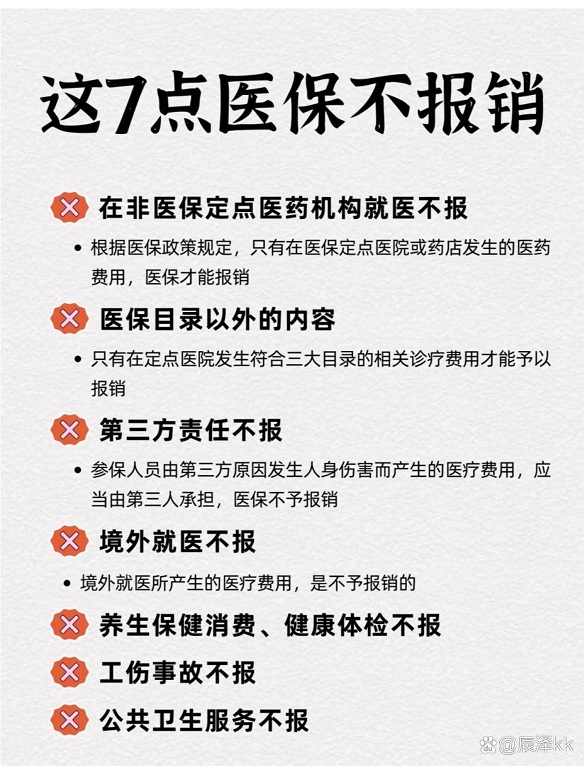 这7点医保不报销

在非医保定点医药机构就医不报

• 根据医保政策规定，只有在医保定点医院或药店发生的医药费用，医保才能报销

医保目录以外的内容

• 只有在定点医院发生符合三大目录的相关诊疗费用才能予以报销

第三方责任不报

• 参保人员由第三方原因发生人身伤害而产生的医疗费用，应当由第三人承担，医保不予报销

境外就医不报

• 境外就医所产生的医疗费用，是不予报销的

养生保健消费、健康体检不报

工伤事故不报

公共卫生服务不报

@辰泽kk